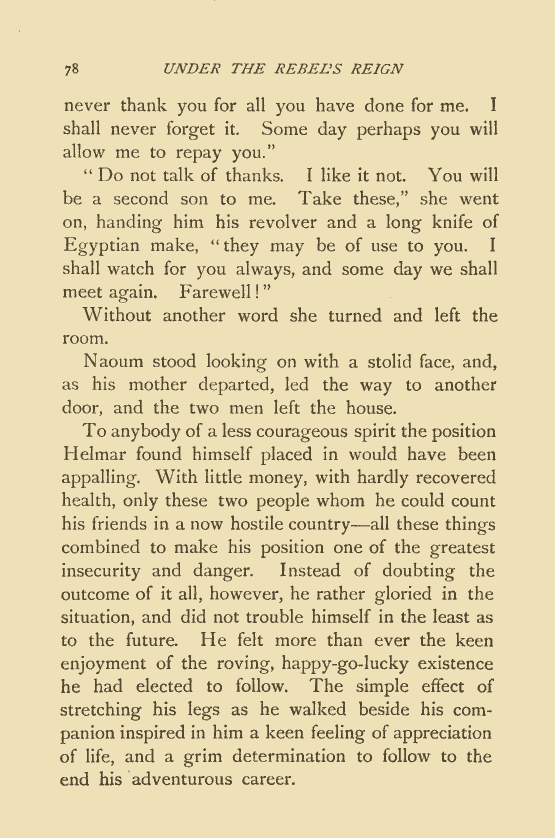 78 UNDER THE REBEL'S REIGN

never thank you for all you have done for me. I shall never forget it. Some day perhaps you will allow me to repay you."

"Do not talk of thanks. I like it not. You will be a second son to me. Take these," she went on, handing him his revolver and a long knife of Egyptian make, "they may be of use to you. I shall watch for you always, and some day we shall meet again. Farewell!"

Without another word she turned and left the room.

Naoum stood looking on with a stolid face, and, as his mother departed, led the way to another door, and the two men left the house.

To anybody of a less courageous spirit the position Helmar found himself placed in would have been appalling. With little money, with hardly recovered health, only these two people whom he could count his friends in a now hostile country—all these things combined to make his position one of the greatest insecurity and danger. Instead of doubting the outcome of it all, however, he rather gloried in the situation, and did not trouble himself in the least as to the future. He felt more than ever the keen enjoyment of the roving, happy-go-lucky existence he had elected to follow. The simple effect of stretching his legs as he walked beside his companion inspired in him a keen feeling of appreciation of life, and a grim determination to follow to the end his adventurous career.